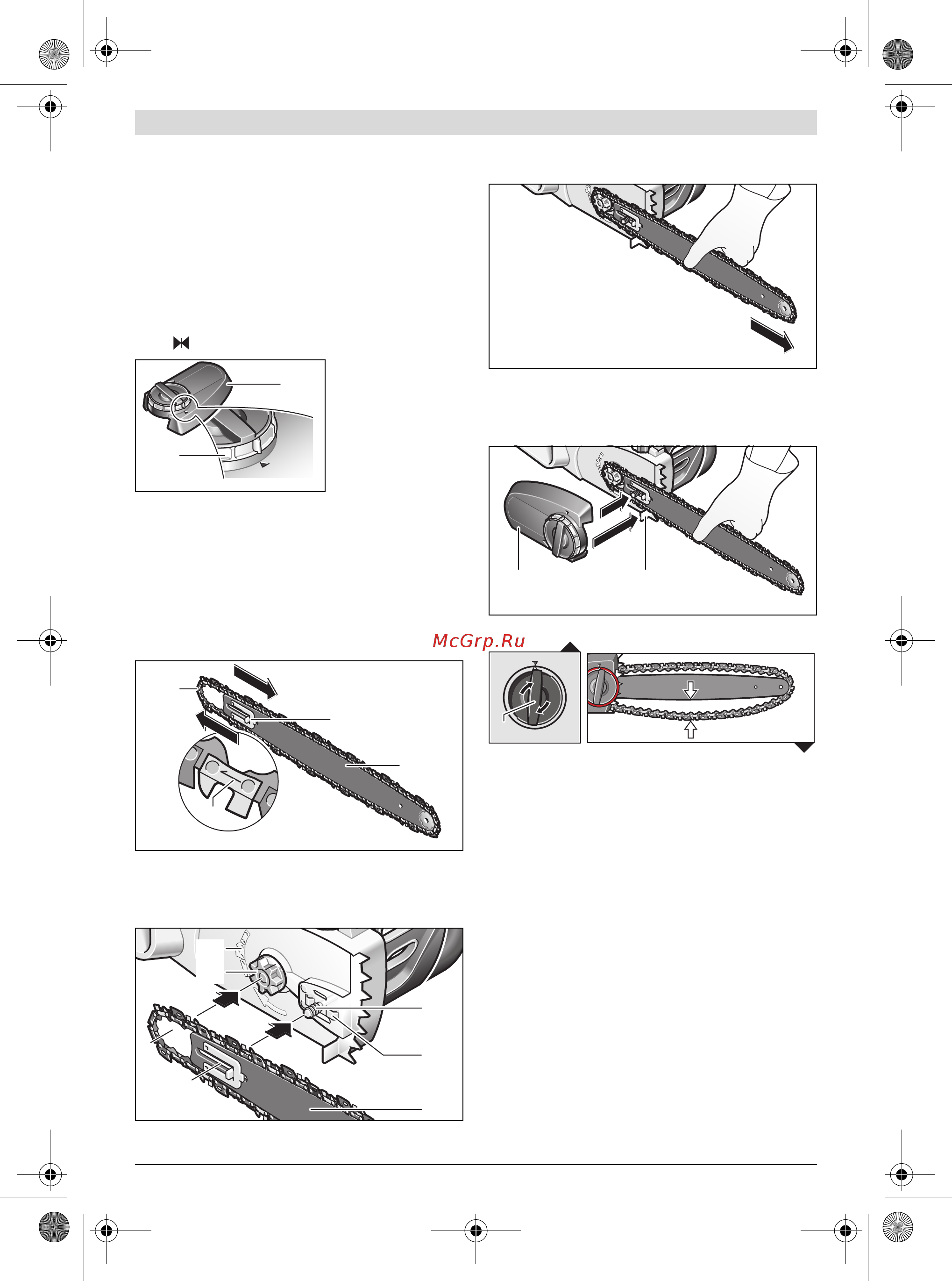 McGrp.Ru